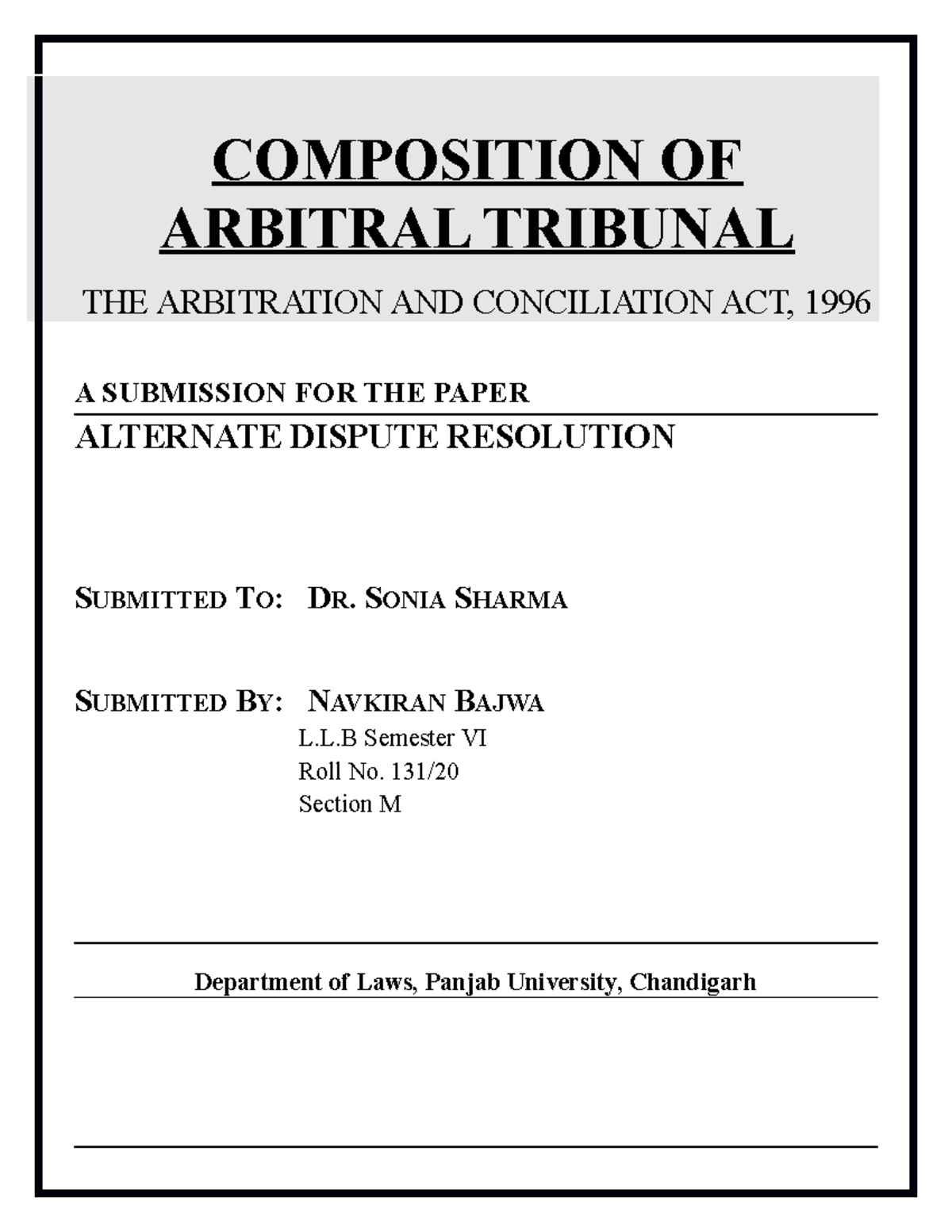 COMPOSITION OF ARBITRAL TRIBUNAL

THE ARBITRATION AND CONCILIATION ACT, 1996

A SUBMISSION FOR THE PAPER

ALTERNATE DISPUTE RESOLUTION

SUBMITTED TO: DR. SONIA SHARMA

SUBMITTED BY: NAVKIRAN BAJWA
L.L.B Semester VI
Roll No. 131/20
Section M

Department of Laws, Panjab University, Chandigarh